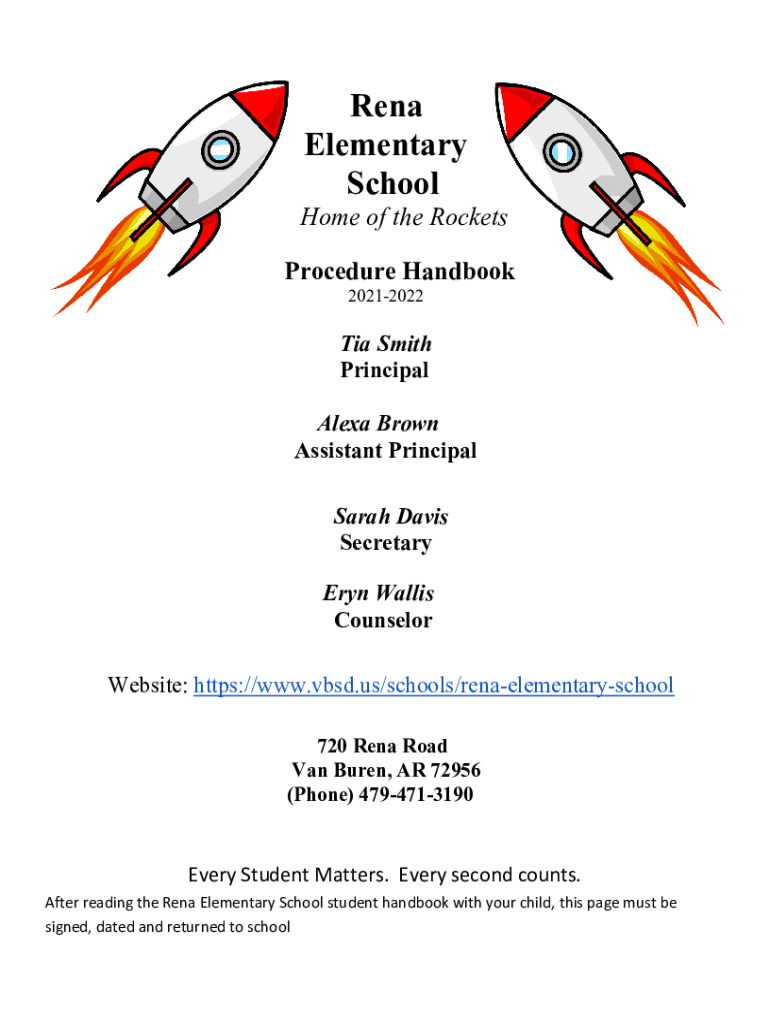 Rena Elementary School

Home of the Rockets

Procedure Handbook

2021-2022

Tia Smith
Principal

Alexa Brown
Assistant Principal

Sarah Davis
Secretary

Eryn Wallis
Counselor

Website: https://www.vbsd.us/schools/rena-elementary-school

720 Rena Road
Van Buren, AR 72956
(Phone) 479-471-3190

Every Student Matters. Every second counts.

After reading the Rena Elementary School student handbook with your child, this page must be signed, dated and returned to school